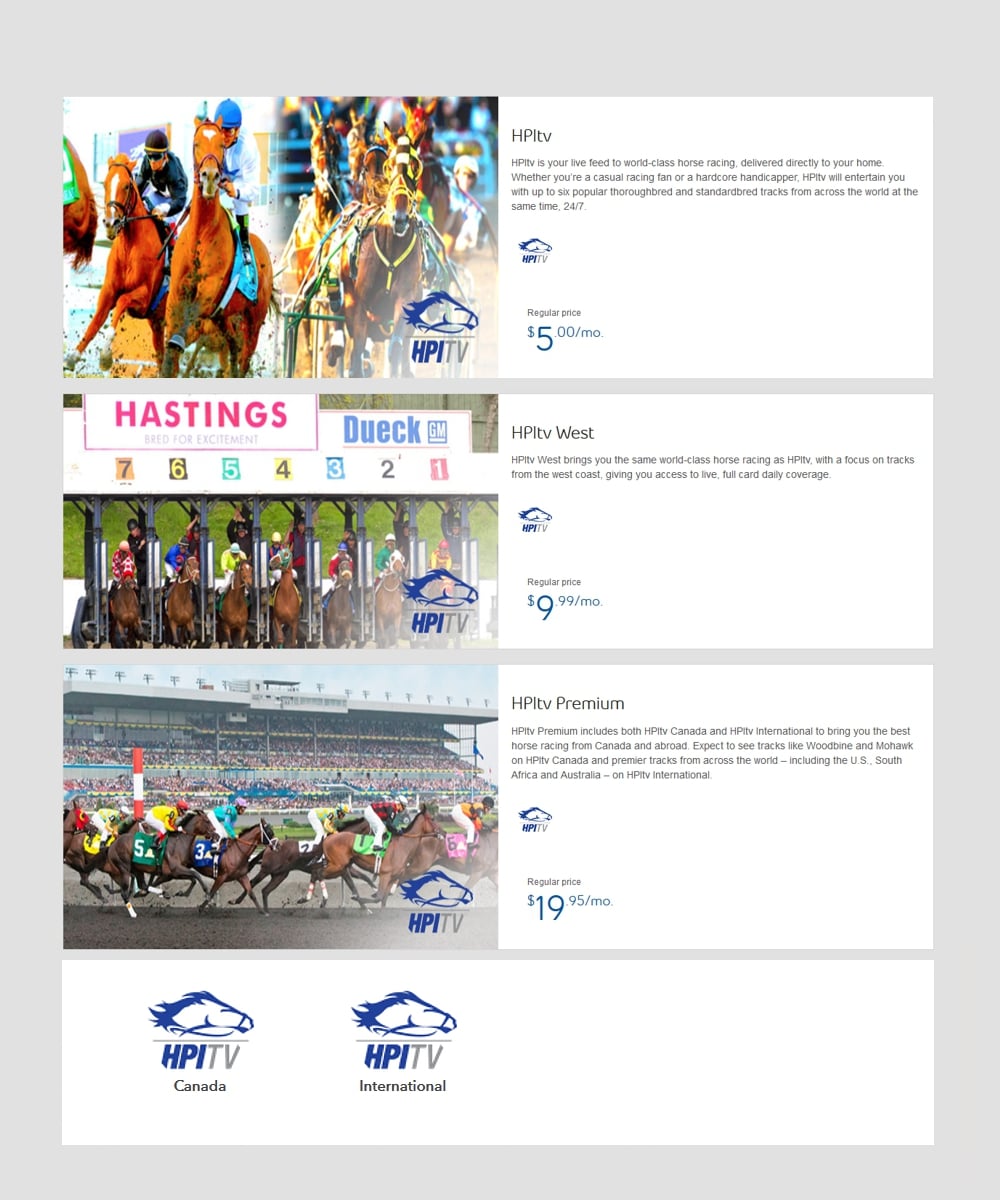 HPITV

HPItv

HPItv is your live feed to world-class horse racing, delivered directly to your home. Whether you're a casual racing fan or a hardcore handicapper, HPItv will entertain you with up to six popular thoroughbred and standardbred tracks from across the world at the same time, 24/7.

HPITV

Regular price

$5.00/mo.

HASTINGS
BRED FOR EXCITEMENT

Dueck GM

7 6 5 4 3 2 1

HPITV

HPItv West

HPItv West brings you the same world-class horse racing as HPItv, with a focus on tracks from the west coast, giving you access to live, full card daily coverage.

HPITV

Regular price

$9.99/mo.

HPITV

HPItv Premium

HPItv Premium includes both HPItv Canada and HPItv International to bring you the best horse racing from Canada and abroad. Expect to see tracks like Woodbine and Mohawk on HPItv Canada and premier tracks from across the world – including the U.S., South Africa and Australia – on HPItv International.

HPITV

Regular price

$19.95/mo.

HPITV
Canada

HPITV
International